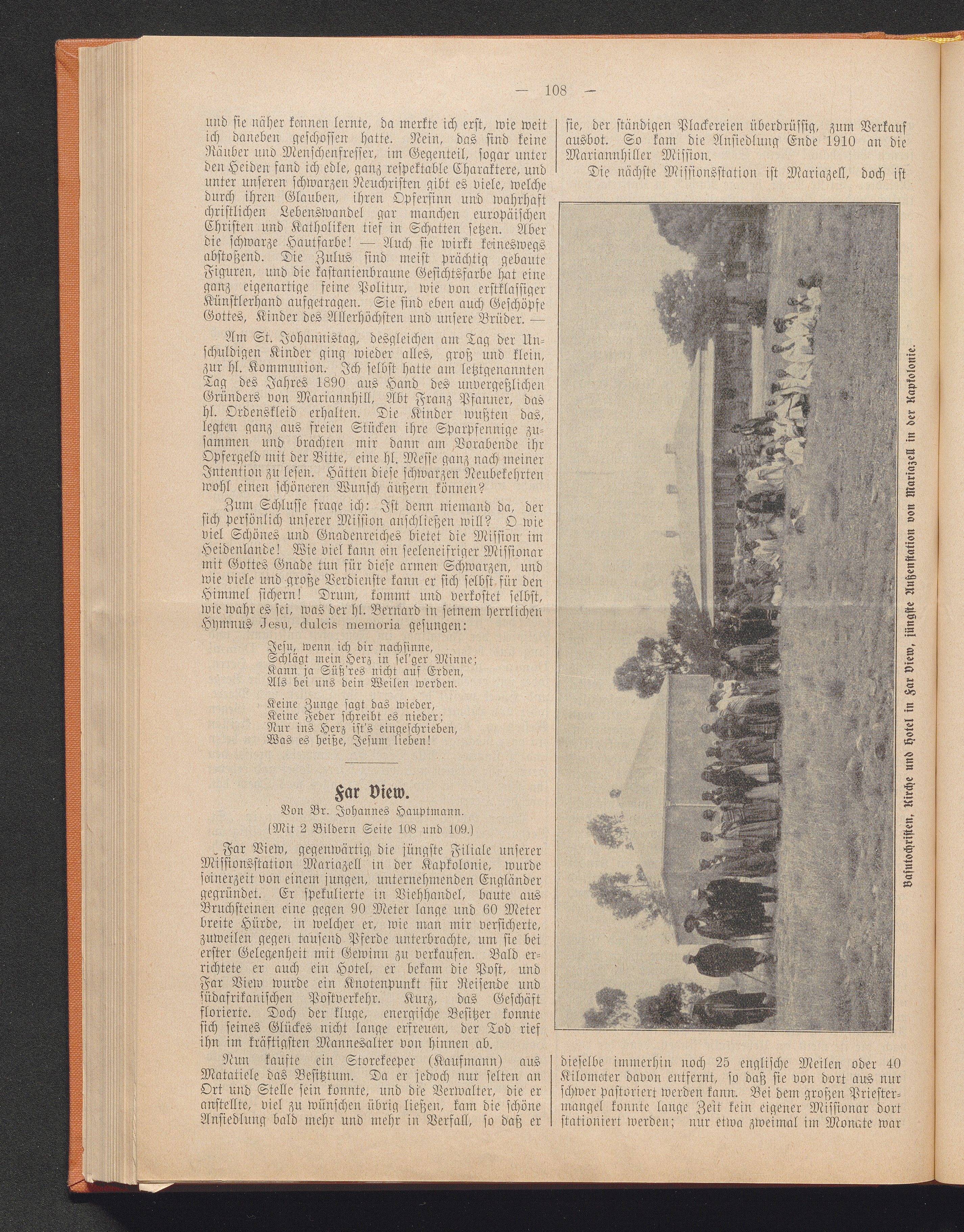 — 108 —

und sie näher kennen lernte, da merkte ich erst, wie weit ich daneben geschossen hatte. Nein, das sind keine Räuber und Menschenfresser, im Gegenteil, sogar unter den Heiden fand ich edle, ganz respektable Charaktere, und unter unseren schwarzen Neuchristen gibt es viele, welche durch ihren Glauben, ihren Opfersinn und wahrhaft christlichen Lebenswandel gar manchen europäischen Christen und Katholiken tief in Schatten setzen. Aber die schwarze Hautfarbe! — Auch sie wirkt keineswegs abstoßend. Die Zulus sind meist prächtig gebaute Figuren, und die kastanienbraune Gesichtsfarbe hat eine ganz eigenartige feine Politur, wie von erstklassiger Künstlerhand aufgetragen. Sie sind eben auch Geschöpfe Gottes, Kinder des Allerhöchsten und unsere Brüder. —

Am St. Johannistag, desgleichen am Tag der Unschuldigen Kinder ging wieder alles, groß und klein, zur hl. Kommunion. Ich selbst hatte am letztgenannten Tag des Jahres 1890 aus Hand des unvergeßlichen Gründers von Mariannhill, Abt Franz Pfanner, das hl. Ordenskleid erhalten. Die Kinder wußten das, legten ganz aus freien Stücken ihre Sparpfennige zusammen und brachten mir dann am Vorabende ihr Opfergeld mit der Bitte, eine hl. Messe ganz nach meiner Intention zu lesen. Hätten diese schwarzen Neubekehrten wohl einen schöneren Wunsch äußern können?

Zum Schlusse frage ich: Ist denn niemand da, der sich persönlich unserer Mission anschließen will? O wie viel Schönes und Gnadenreiches bietet die Mission im Heidenlande! Wie viel kann ein seeleneifriger Missionar mit Gottes Gnade tun für diese armen Schwarzen, und wie viele und große Verdienste kann er sich selbst für den Himmel sichern! Drum, kommt und verkostet selbst, wie wahr es sei, was der hl. Bernard in seinem herrlichen Hymnus Jesu, dulcis memoria gesungen:

Jesu, wenn ich dir nachsinne,
Schlägt mein Herz in sel'ger Minne;
Kann ja Süß'res nicht auf Erden,
Als bei uns dein Weilen werden.

Keine Zunge sagt das wieder,
Keine Feder schreibt es nieder;
Nur ins Herz ist's eingeschrieben,
Was es heiße, Jesum lieben!

Far View.
Von Br. Johannes Hauptmann.
(Mit 2 Bildern Seite 108 und 109.)

Far View, gegenwärtig die jüngste Filiale unserer Missionsstation Mariazell in der Kapkolonie, wurde seinerzeit von einem jungen, unternehmenden Engländer gegründet. Er spekulierte in Viehhandel, baute aus Bruchsteinen eine gegen 90 Meter lange und 60 Meter breite Hürde, in welcher er, wie man mir versicherte, zuweilen gegen tausend Pferde unterbrachte, um sie bei erster Gelegenheit mit Gewinn zu verkaufen. Bald errichtete er auch ein Hotel, er bekam die Post, und Far View wurde ein Knotenpunkt für Reisende und südafrikanischen Postverkehr. Kurz, das Geschäft florierte. Doch der kluge, energische Besitzer konnte sich seines Glückes nicht lange erfreuen, der Tod rief ihn im kräftigsten Mannesalter von hinnen ab.

Nun kaufte ein Storekeeper (Kaufmann) aus Matatiele das Besitztum. Da er jedoch nur selten an Ort und Stelle sein konnte, und die Verwalter, die er anstellte, viel zu wünschen übrig ließen, kam die schöne Ansiedlung bald mehr und mehr in Verfall, so daß er sie, der ständigen Plackereien überdrüssig, zum Verkauf ausbot. So kam die Ansiedlung Ende 1910 an die Mariannhiller Mission.

Die nächste Missionsstation ist Mariazell, doch ist

Basutochristen, Kirche und Hotel in Far View, jüngste Außenstation von Mariazell in der Kapkolonie.

dieselbe immerhin noch 25 englische Meilen oder 40 Kilometer davon entfernt, so daß sie von dort aus nur schwer pastoriert werden kann. Bei dem großen Priestermangel konnte lange Zeit kein eigener Missionar dort stationiert werden; nur etwa zweimal im Monate war